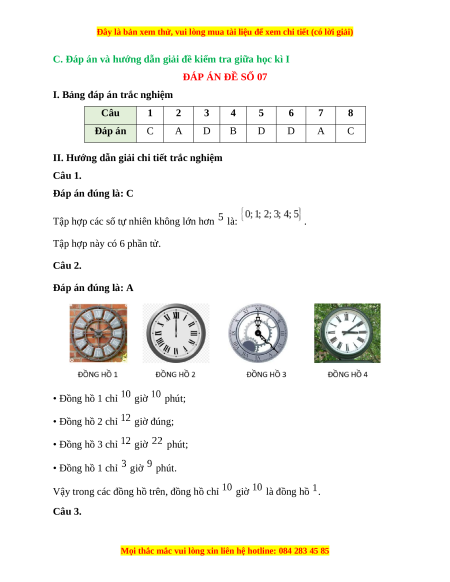 Đây là bản xem thử, vui lòng mua tài liệu để xem chi tiết (có lời giải)

C. Đáp án và hướng dẫn giải đề kiểm tra giữa học kì I

ĐÁP ÁN ĐỀ SỐ 07

I. Bảng đáp án trắc nghiệm

| Câu | 1 | 2 | 3 | 4 | 5 | 6 | 7 | 8 |
|---|---|---|---|---|---|---|---|---|
| Đáp án | C | A | D | B | D | D | A | C |

II. Hướng dẫn giải chi tiết trắc nghiệm

Câu 1.

Đáp án đúng là: C

Tập hợp các số tự nhiên không lớn hơn $5$ là: $\{0; 1; 2; 3; 4; 5\}$.

Tập hợp này có 6 phần tử.

Câu 2.

Đáp án đúng là: A

ĐỒNG HỒ 1

ĐỒNG HỒ 2

ĐỒNG HỒ 3

ĐỒNG HỒ 4

• Đồng hồ 1 chỉ $10$ giờ $10$ phút;

• Đồng hồ 2 chỉ $12$ giờ đúng;

• Đồng hồ 3 chỉ $12$ giờ $22$ phút;

• Đồng hồ 1 chỉ $3$ giờ $9$ phút.

Vậy trong các đồng hồ trên, đồng hồ chỉ $10$ giờ $10$ là đồng hồ $1$.

Câu 3.

Mọi thắc mắc vui lòng xin liên hệ hotline: 084 283 45 85